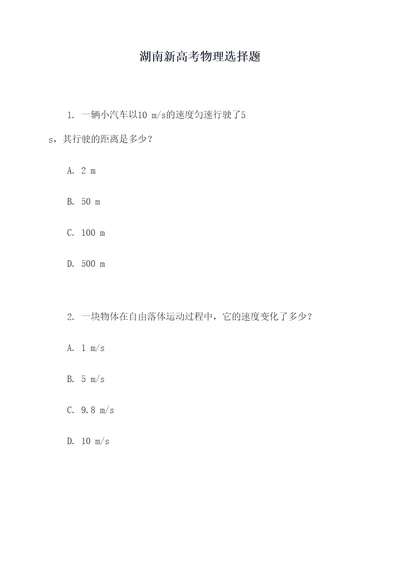 湖南新高考物理选择题

1. 一辆小汽车以10 m/s的速度匀速行驶了5 s，其行驶的距离是多少？

A. 2 m

B. 50 m

C. 100 m

D. 500 m

2. 一块物体在自由落体运动过程中，它的速度变化了多少？

A. 1 m/s

B. 5 m/s

C. 9.8 m/s

D. 10 m/s